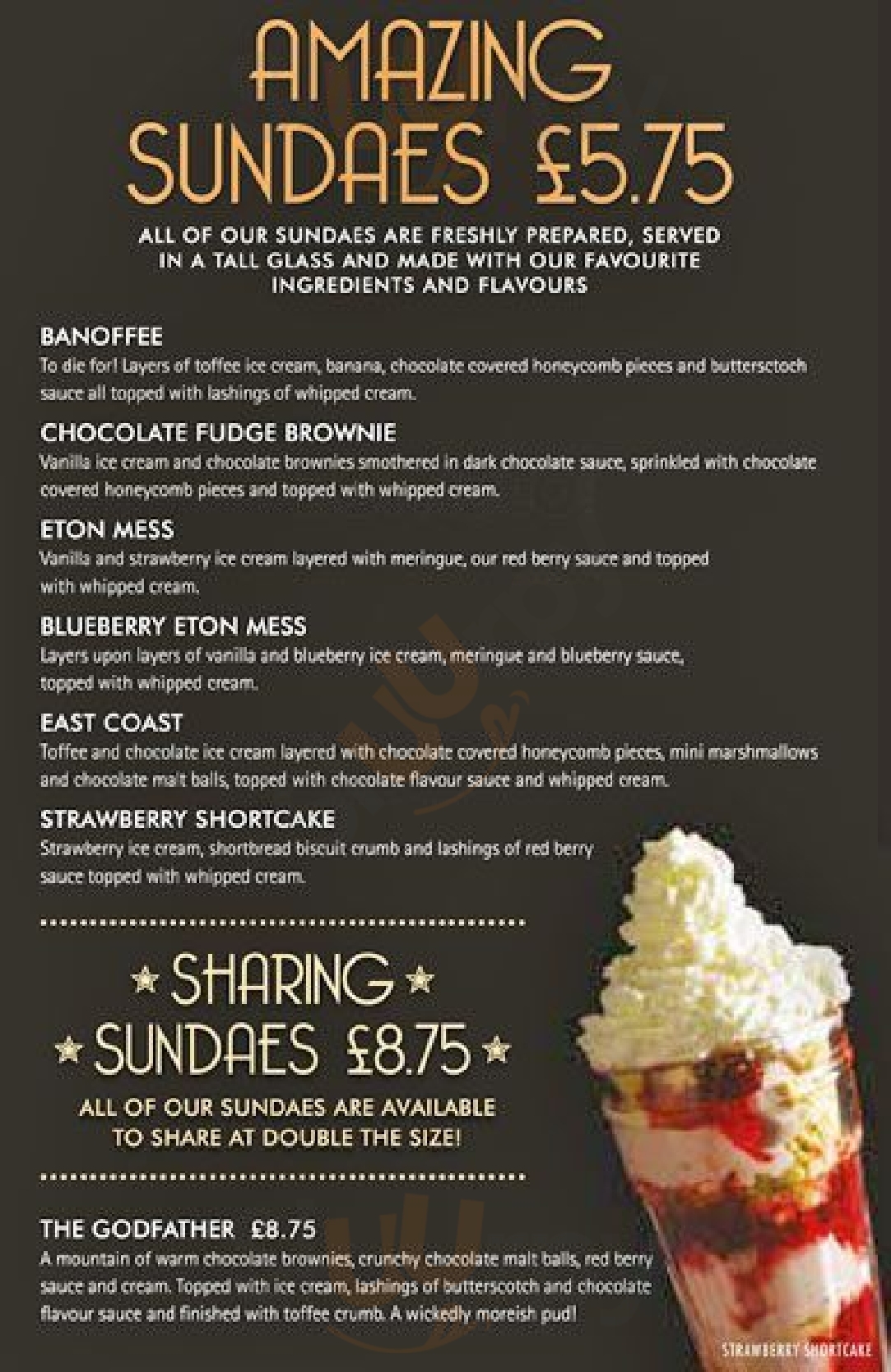 AMAZING SUNDAES £5.75

ALL OF OUR SUNDAES ARE FRESHLY PREPARED, SERVED IN A TALL GLASS AND MADE WITH OUR FAVOURITE INGREDIENTS AND FLAVOURS

BANOFFEE
To die for! Layers of toffee ice cream, banana, chocolate covered honeycomb pieces and butterscotch sauce all topped with lashings of whipped cream.

CHOCOLATE FUDGE BROWNIE
Vanilla ice cream and chocolate brownies smothered in dark chocolate sauce, sprinkled with chocolate covered honeycomb pieces and topped with whipped cream.

ETON MESS
Vanilla and strawberry ice cream layered with meringue, our red berry sauce and topped with whipped cream.

BLUEBERRY ETON MESS
Layers upon layers of vanilla and blueberry ice cream, meringue and blueberry sauce, topped with whipped cream.

EAST COAST
Toffee and chocolate ice cream layered with chocolate covered honeycomb pieces, mini marshmallows and chocolate malt balls, topped with chocolate flavour sauce and whipped cream.

STRAWBERRY SHORTCAKE
Strawberry ice cream, shortbread biscuit crumb and lashings of red berry sauce topped with whipped cream.

SHARING SUNDAES £8.75

ALL OF OUR SUNDAES ARE AVAILABLE TO SHARE AT DOUBLE THE SIZE!

THE GODFATHER £8.75
A mountain of warm chocolate brownies, crunchy chocolate malt balls, red berry sauce and cream. Topped with ice cream, lashings of butterscotch and chocolate flavour sauce and finished with toffee crumb. A wickedly moreish pud!

STRAWBERRY SHORTCAKE